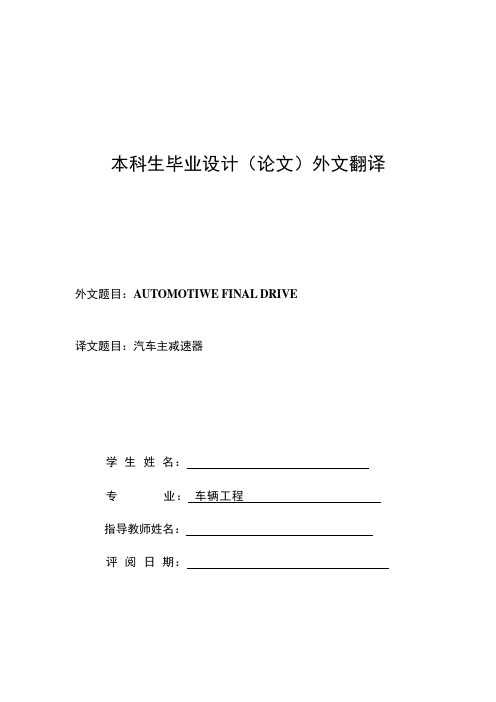 本科生毕业设计（论文）外文翻译

外文题目：AUTOMOTIWE FINAL DRIVE

译文题目：汽车主减速器

学 生 姓 名：

专 业：车辆工程

指导教师姓名：

评 阅 日 期：